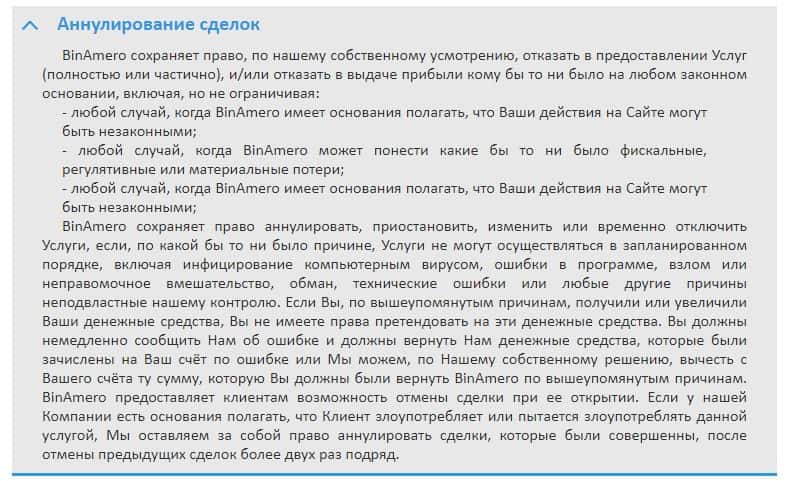 Аннулирование сделок

BinAmero сохраняет право, по нашему собственному усмотрению, отказать в предоставлении Услуг (полностью или частично), и/или отказать в выдаче прибыли кому бы то ни было на любом законном основании, включая, но не ограничивая:

- любой случай, когда BinAmero имеет основания полагать, что Ваши действия на Сайте могут быть незаконными;

- любой случай, когда BinAmero может понести какие бы то ни было фискальные, регулятивные или материальные потери;

- любой случай, когда BinAmero имеет основания полагать, что Ваши действия на Сайте могут быть незаконными;

BinAmero сохраняет право аннулировать, приостановить, изменить или временно отключить Услуги, если, по какой бы то ни было причине, Услуги не могут осуществляться в запланированном порядке, включая инфицирование компьютерным вирусом, ошибки в программе, взлом или неправомочное вмешательство, обман, технические ошибки или любые другие причины неподвластные нашему контролю. Если Вы, по вышеупомянутым причинам, получили или увеличили Ваши денежные средства, Вы не имеете права претендовать на эти денежные средства. Вы должны немедленно сообщить Нам об ошибке и должны вернуть Нам денежные средства, которые были зачислены на Ваш счёт по ошибке или Мы можем, по Нашему собственному решению, вычесть с Вашего счёта ту сумму, которую Вы должны были вернуть BinAmero по вышеупомянутым причинам. BinAmero предоставляет клиентам возможность отмены сделки при ее открытии. Если у нашей Компании есть основания полагать, что Клиент злоупотребляет или пытается злоупотреблять данной услугой, Мы оставляем за собой право аннулировать сделки, которые были совершенны, после отмены предыдущих сделок более двух раз подряд.